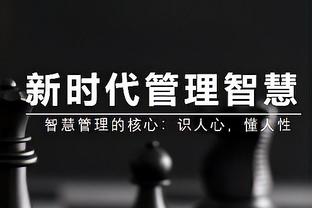 新时代管理智慧

智慧管理的核心：识人心，懂人性